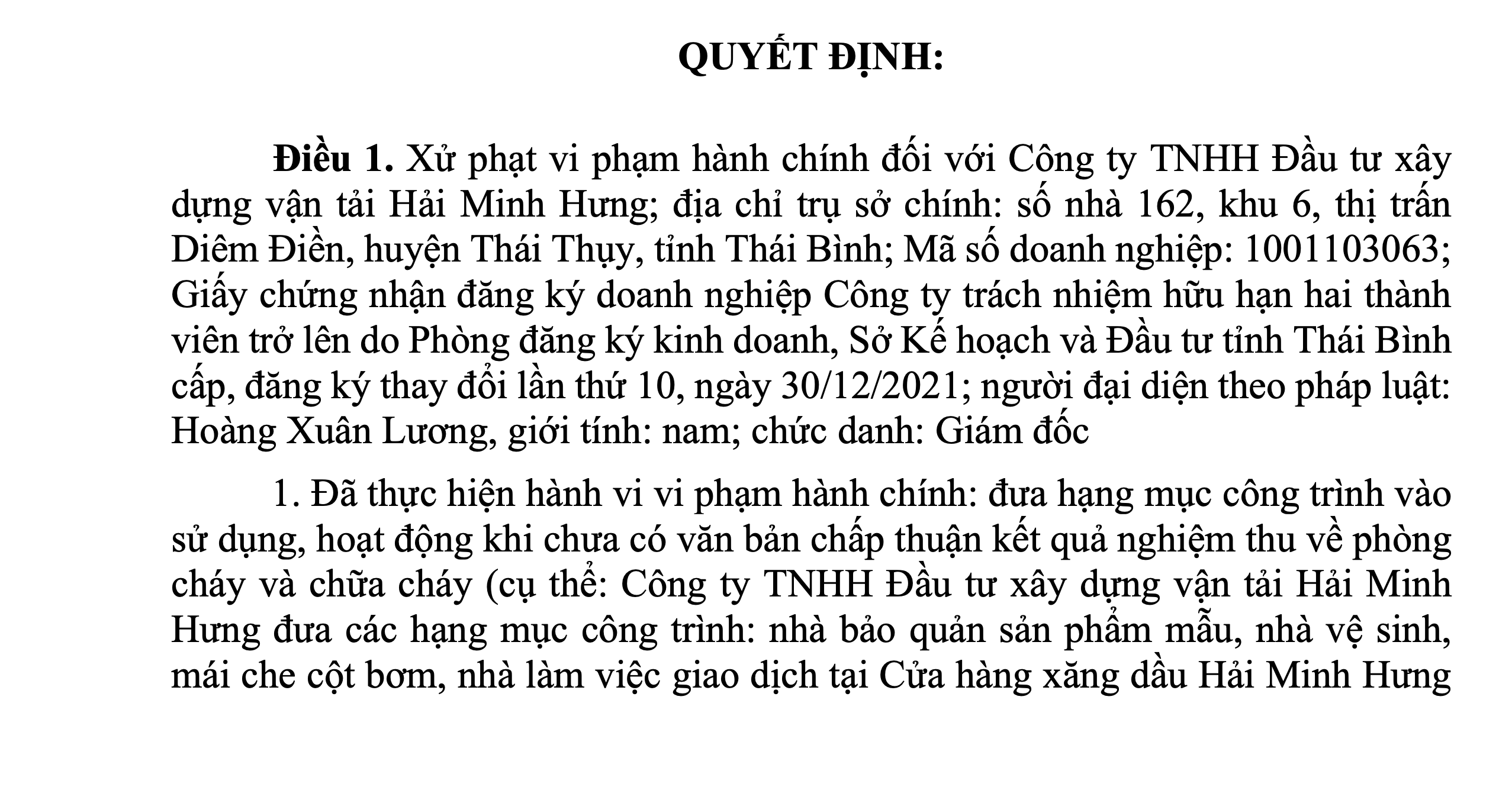 QUYẾT ĐỊNH:

Điều 1. Xử phạt vi phạm hành chính đối với Công ty TNHH Đầu tư xây dựng vận tải Hải Minh Hưng; địa chỉ trụ sở chính: số nhà 162, khu 6, thị trấn Diêm Điền, huyện Thái Thụy, tỉnh Thái Bình; Mã số doanh nghiệp: 1001103063; Giấy chứng nhận đăng ký doanh nghiệp Công ty trách nhiệm hữu hạn hai thành viên trở lên do Phòng đăng ký kinh doanh, Sở Kế hoạch và Đầu tư tỉnh Thái Bình cấp, đăng ký thay đổi lần thứ 10, ngày 30/12/2021; người đại diện theo pháp luật: Hoàng Xuân Lương, giới tính: nam; chức danh: Giám đốc

1. Đã thực hiện hành vi vi phạm hành chính: đưa hạng mục công trình vào sử dụng, hoạt động khi chưa có văn bản chấp thuận kết quả nghiệm thu về phòng cháy và chữa cháy (cụ thể: Công ty TNHH Đầu tư xây dựng vận tải Hải Minh Hưng đưa các hạng mục công trình: nhà bảo quản sản phẩm mẫu, nhà vệ sinh, mái che cột bơm, nhà làm việc giao dịch tại Cửa hàng xăng dầu Hải Minh Hưng